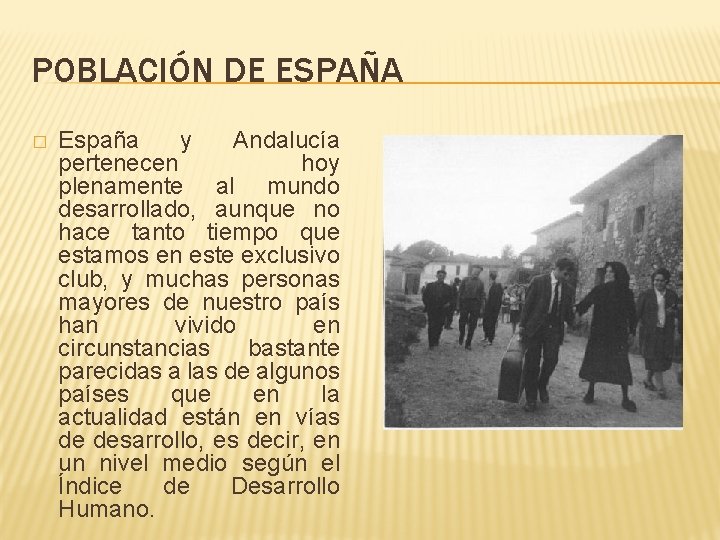 POBLACIÓN DE ESPAÑA

☐ España y Andalucía pertenecen hoy plenamente al mundo desarrollado, aunque no hace tanto tiempo que estamos en este exclusivo club, y muchas personas mayores de nuestro país han vivido en circunstancias bastante parecidas a las de algunos países que en la actualidad están en vías de desarrollo, es decir, en un nivel medio según el Índice de Desarrollo Humano.